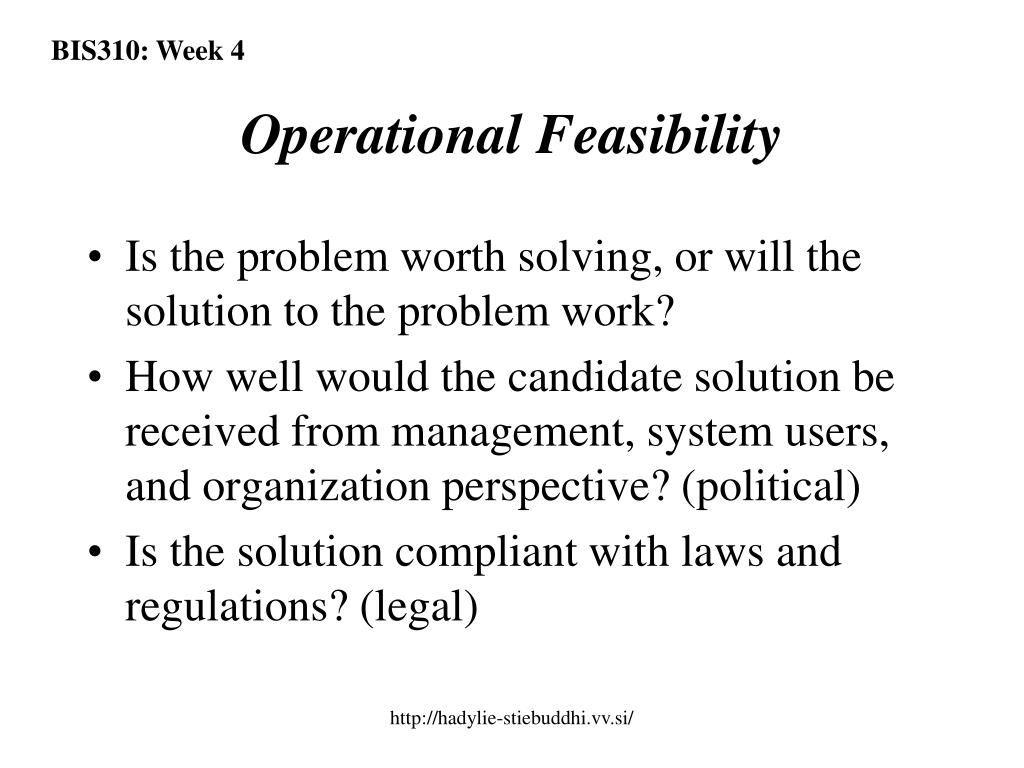 BIS310: Week 4

Operational Feasibility

• Is the problem worth solving, or will the solution to the problem work?
• How well would the candidate solution be received from management, system users, and organization perspective? (political)
• Is the solution compliant with laws and regulations? (legal)

http://hadylie-stiebuddhi.vv.si/